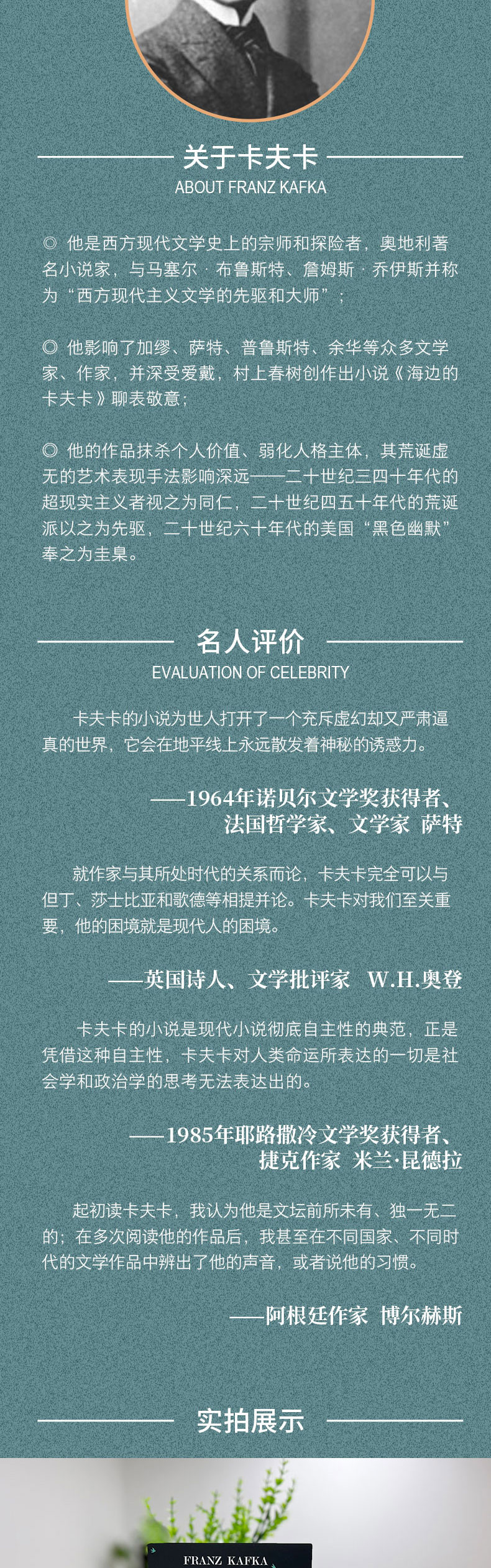 关于卡夫卡
ABOUT FRANZ KAFKA

◎ 他是西方现代文学史上的宗师和探险者，奥地利著名小说家，与马塞尔·布鲁斯特、詹姆斯·乔伊斯并称为“西方现代主义文学的先驱和大师”；

◎ 他影响了加缪、萨特、普鲁斯特、余华等众多文学家、作家，并深受爱戴，村上春树创作出小说《海边的卡夫卡》聊表敬意；

◎ 他的作品抹杀个人价值、弱化人格主体，其荒诞虚无的艺术表现手法影响深远——二十世纪三四十年代的超现实主义者视之为同仁，二十世纪四五十年代的荒诞派以之为先驱，二十世纪六十年代的美国“黑色幽默”奉之为圭臬。

名人评价
EVALUATION OF CELEBRITY

卡夫卡的小说为世人打开了一个充斥虚幻却又严肃逼真的世界，它会在地平线上永远散发着神秘的诱惑力。

——1964年诺贝尔文学奖获得者、
法国哲学家、文学家 萨特

就作家与其所处时代的关系而论，卡夫卡完全可以与但丁、莎士比亚和歌德等相提并论。卡夫卡对我们至关重要，他的困境就是现代人的困境。

——英国诗人、文学批评家 W.H.奥登

卡夫卡的小说是现代小说彻底自主性的典范，正是凭借这种自主性，卡夫卡对人类命运所表达的一切是社会学和政治学的思考无法表达出的。

——1985年耶路撒冷文学奖获得者、
捷克作家 米兰·昆德拉

起初读卡夫卡，我认为他是文坛前所未有、独一无二的；在多次阅读他的作品后，我甚至在不同国家、不同时代的文学作品中辨出了他的声音，或者说他的习惯。

——阿根廷作家 博尔赫斯

实拍展示

FRANZ KAFKA